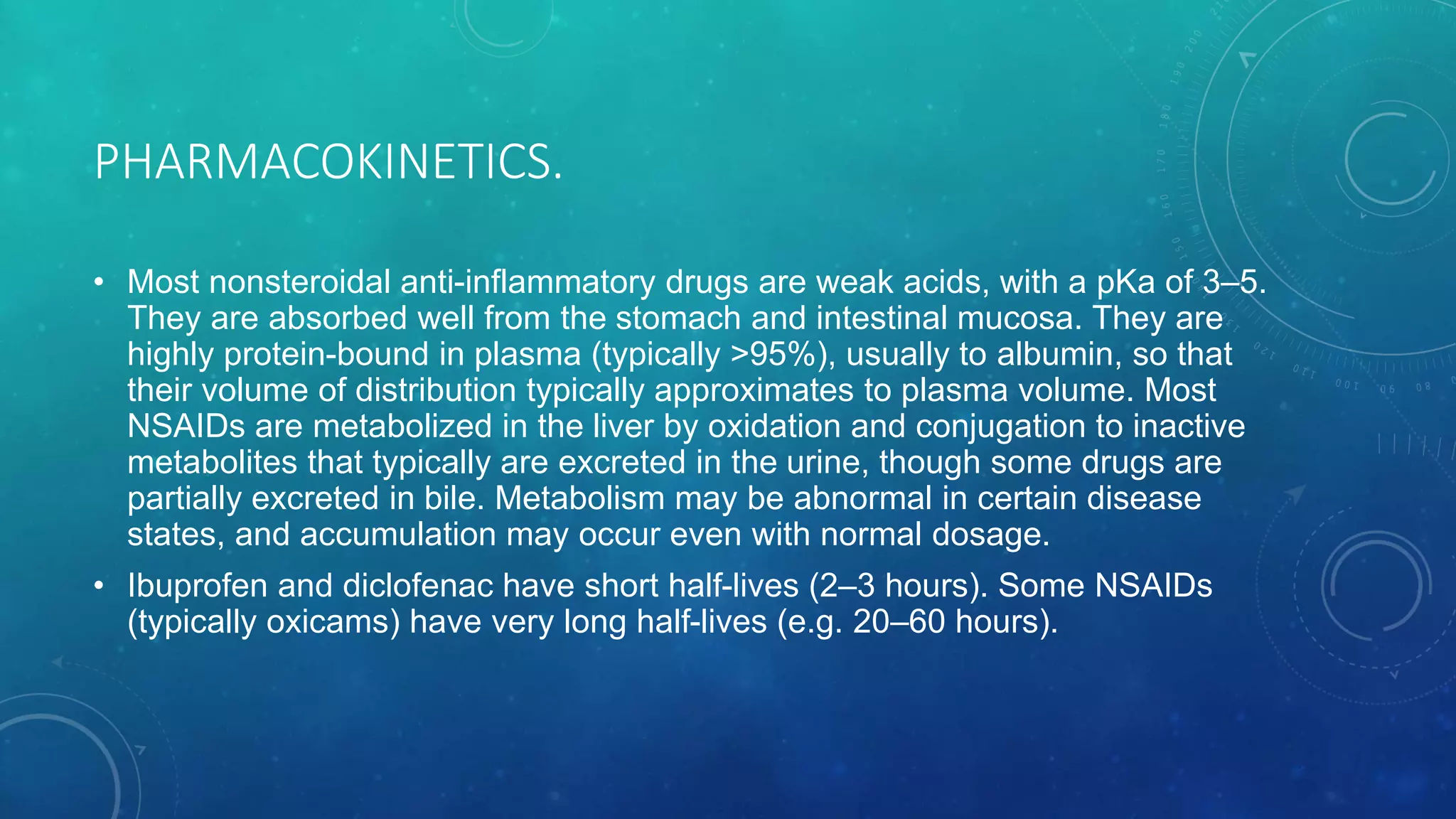 PHARMACOKINETICS.

• Most nonsteroidal anti-inflammatory drugs are weak acids, with a pKa of 3–5. They are absorbed well from the stomach and intestinal mucosa. They are highly protein-bound in plasma (typically >95%), usually to albumin, so that their volume of distribution typically approximates to plasma volume. Most NSAIDs are metabolized in the liver by oxidation and conjugation to inactive metabolites that typically are excreted in the urine, though some drugs are partially excreted in bile. Metabolism may be abnormal in certain disease states, and accumulation may occur even with normal dosage.

• Ibuprofen and diclofenac have short half-lives (2–3 hours). Some NSAIDs (typically oxicams) have very long half-lives (e.g. 20–60 hours).